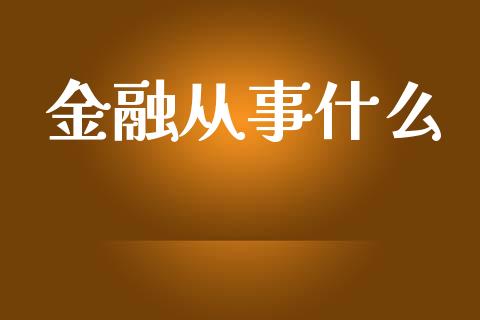 金融从事什么